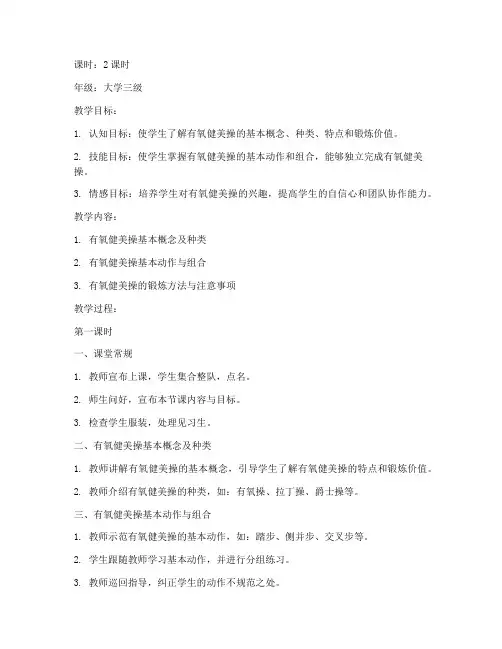 课时：2 课时

年级：大学三级

教学目标：

1. 认知目标：使学生了解有氧健美操的基本概念、种类、特点和锻炼价值。

2. 技能目标：使学生掌握有氧健美操的基本动作和组合，能够独立完成有氧健美操。

3. 情感目标：培养学生对有氧健美操的兴趣，提高学生的自信心和团队协作能力。

教学内容：

1. 有氧健美操基本概念及种类

2. 有氧健美操基本动作与组合

3. 有氧健美操的锻炼方法与注意事项

教学过程：

第一课时

一、课堂常规

1. 教师宣布上课，学生集合整队，点名。

2. 师生问好，宣布本节课内容与目标。

3. 检查学生服装，处理见习生。

二、有氧健美操基本概念及种类

1. 教师讲解有氧健美操的基本概念，引导学生了解有氧健美操的特点和锻炼价值。

2. 教师介绍有氧健美操的种类，如：有氧操、拉丁操、爵士操等。

三、有氧健美操基本动作与组合

1. 教师示范有氧健美操的基本动作，如：踏步、侧并步、交叉步等。

2. 学生跟随教师学习基本动作，并进行分组练习。

3. 教师巡回指导，纠正学生的动作不规范之处。